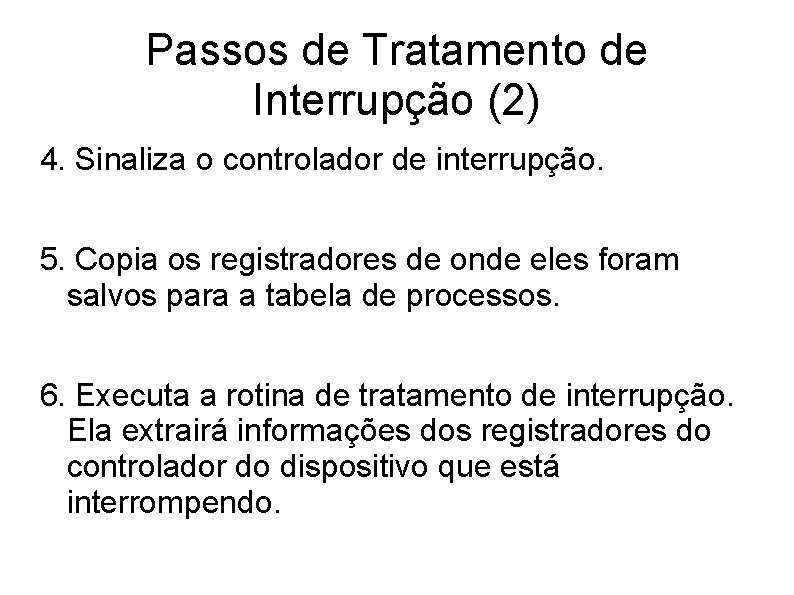 Passos de Tratamento de Interrupção (2)

4. Sinaliza o controlador de interrupção.

5. Copia os registradores de onde eles foram salvos para a tabela de processos.

6. Executa a rotina de tratamento de interrupção. Ela extrairá informações dos registradores do controlador do dispositivo que está interrompendo.